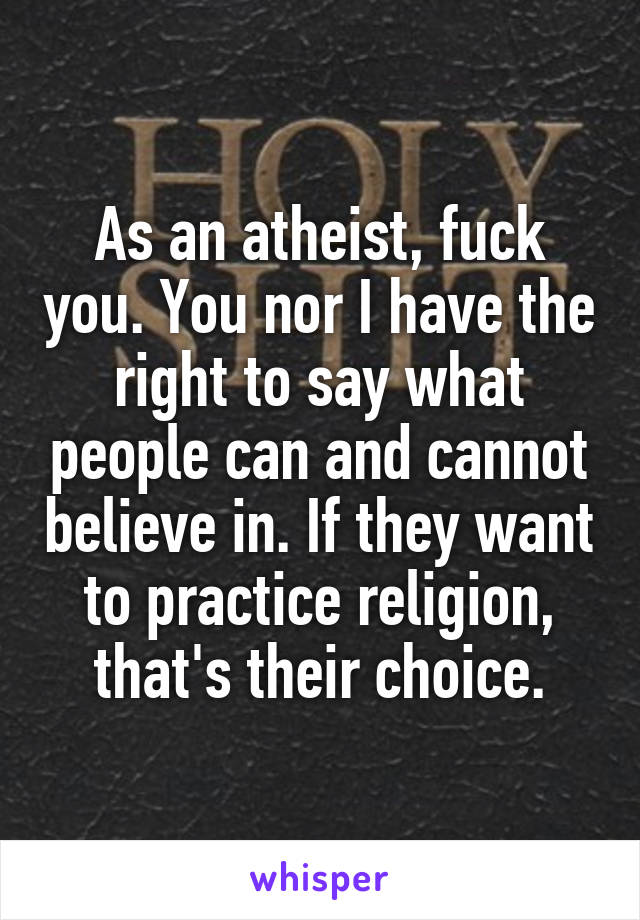 HOLY SHIT

As an atheist, fuck you. You nor I have the right to say what people can and cannot believe in. If they want to practice religion, that's their choice.

whisper